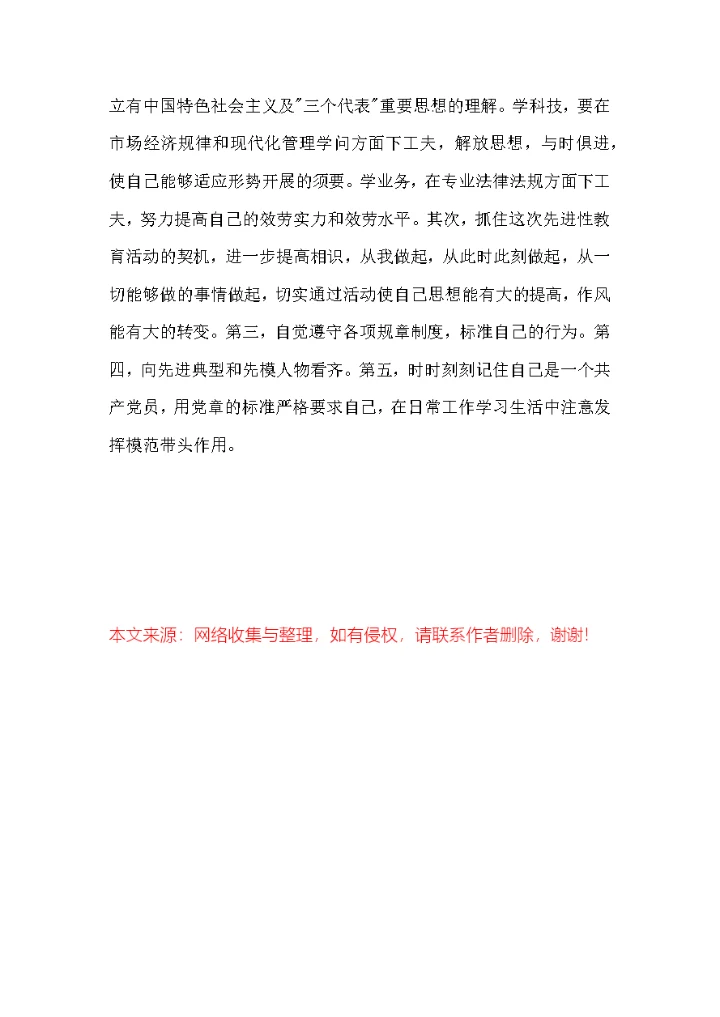 立有中国特色社会主义及"三个代表"重要思想的理解。学科技，要在市场经济规律和现代化管理学问方面下工夫，解放思想，与时俱进，使自己能够适应形势开展的须要。学业务，在专业法律法规方面下工夫，努力提高自己的效劳实力和效劳水平。其次，抓住这次先进性教育活动的契机，进一步提高相识，从我做起，从此时此刻做起，从一切能够做的事情做起，切实通过活动使自己思想能有大的提高，作风能有大的转变。第三，自觉遵守各项规章制度，标准自己的行为。第四，向先进典型和先模人物看齐。第五，时时刻刻记住自己是一个共产党员，用党章的标准严格要求自己，在日常工作学习生活中注意发挥模范带头作用。

本文来源：网络收集与整理，如有侵权，请联系作者删除，谢谢!